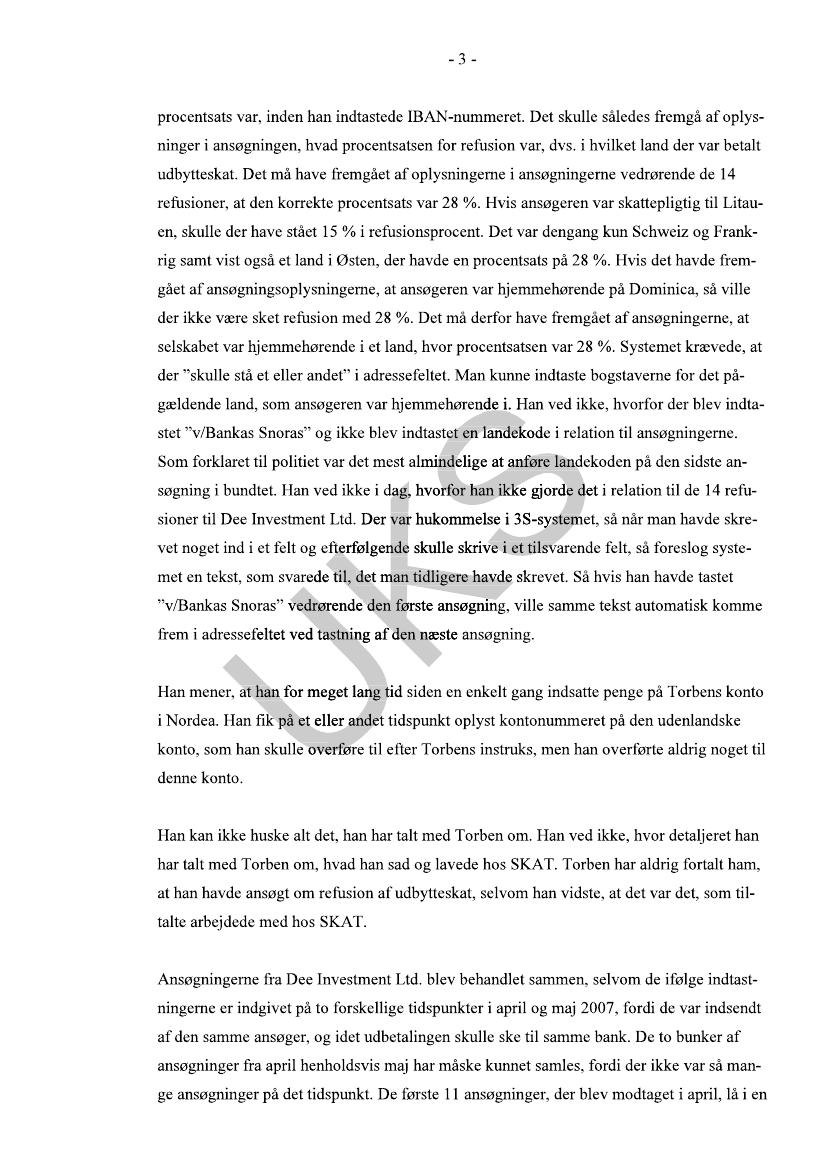 - 3 -

procentsats var, inden han indtastede IBAN-nummeret. Det skulle således fremgå af oplysninger i ansøgningen, hvad procentsatsen for refusion var, dvs. i hvilket land der var betalt udbytteskat. Det må have fremgået af oplysningerne i ansøgningerne vedrørende de 14 refusioner, at den korrekte procentsats var 28 %. Hvis ansøgeren var skattepligtig til Litauen, skulle der have stået 15 % i refusionsprocent. Det var dengang kun Schweiz og Frankrig samt vist også et land i Østen, der havde en procentsats på 28 %. Hvis det havde fremgået af ansøgningsoplysningerne, at ansøgeren var hjemmehørende på Dominica, så ville der ikke være sket refusion med 28 %. Det må derfor have fremgået af ansøgningerne, at selskabet var hjemmehørende i et land, hvor procentsatsen var 28 %. Systemet krævede, at der "skulle stå et eller andet" i adressefeltet. Man kunne indtaste bogstaverne for det pågældende land, som ansøgeren var hjemmehørende i. Han ved ikke, hvorfor der blev indtastet "v/Bankas Snoras" og ikke blev indtastet en landekode i relation til ansøgningerne. Som forklaret til politiet var det mest almindelige at anføre landekoden på den sidste ansøgning i bundtet. Han ved ikke i dag, hvorfor han ikke gjorde det i relation til de 14 refusioner til Dee Investment Ltd. Der var hukommelse i 3S-systemet, så når man havde skrevet noget ind i et felt og efterfølgende skulle skrive i et tilsvarende felt, så foreslog systemet en tekst, som svarede til, det man tidligere havde skrevet. Så hvis han havde tastet "v/Bankas Snoras" vedrørende den første ansøgning, ville samme tekst automatisk komme frem i adressefeltet ved tastning af den næste ansøgning.

Han mener, at han for meget lang tid siden en enkelt gang indsatte penge på Torbens konto i Nordea. Han fik på et eller andet tidspunkt oplyst kontonummeret på den udenlandske konto, som han skulle overføre til efter Torbens instruks, men han overførte aldrig noget til denne konto.

Han kan ikke huske alt det, han har talt med Torben om. Han ved ikke, hvor detaljeret han har talt med Torben om, hvad han sad og lavede hos SKAT. Torben har aldrig fortalt ham, at han havde ansøgt om refusion af udbytteskat, selvom han vidste, at det var det, som tiltalte arbejdede med hos SKAT.

Ansøgningerne fra Dee Investment Ltd. blev behandlet sammen, selvom de ifølge indtastningerne er indgivet på to forskellige tidspunkter i april og maj 2007, fordi de var indsendt af den samme ansøger, og idet udbetalingen skulle ske til samme bank. De to bunker af ansøgninger fra april henholdsvis maj har måske kunnet samles, fordi der ikke var så mange ansøgninger på det tidspunkt. De første 11 ansøgninger, der blev modtaget i april, lå i en

UKS